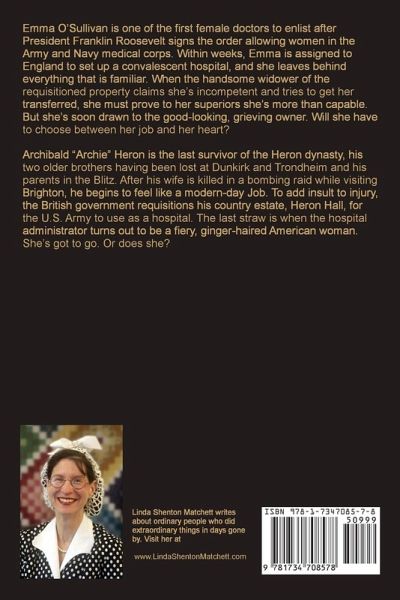 Emma O'Sullivan is one of the first female doctors to enlist after President Franklin Roosevelt signs the order allowing women in the Army and Navy medical corps. Within weeks, Emma is assigned to England to set up a convalescent hospital, and she leaves behind everything that is familiar. When the handsome widower of the requisitioned property claims she's incompetent and tries to get her transferred, she must prove to her superiors she's more than capable. But she's soon drawn to the good-looking, grieving owner. Will she have to choose between her job and her heart?

Archibald "Archie" Heron is the last survivor of the Heron dynasty, his two older brothers having been lost at Dunkirk and Trondheim and his parents in the Blitz. After his wife is killed in a bombing raid while visiting Brighton, he begins to feel like a modern-day Job. To add insult to injury, the British government requisitions his country estate, Heron Hall, for the U.S. Army to use as a hospital. The last straw is when the hospital administrator turns out to be a fiery, ginger-haired American woman. She's got to go. Or does she?

Linda Shenton Matchett writes about ordinary people who did extraordinary things in days gone by. Visit her at

www.LindaShentonMatchett.com

ISBN 978-1-7347085-7-8

50999

9 781734 708578